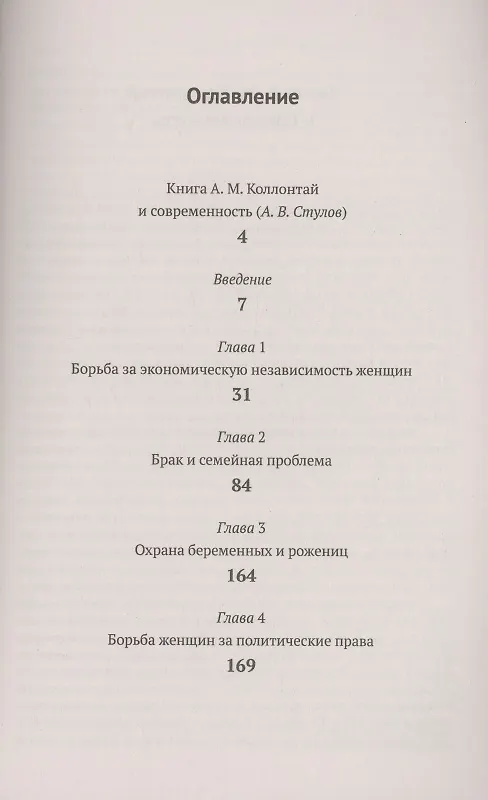 Оглавление

Книга А. М. Коллонтай и современность (А. В. Стулов)

4

Введение

7

Глава 1

Борьба за экономическую независимость женщин

31

Глава 2

Брак и семейная проблема

84

Глава 3

Охрана беременных и рожениц

164

Глава 4

Борьба женщин за политические права

169